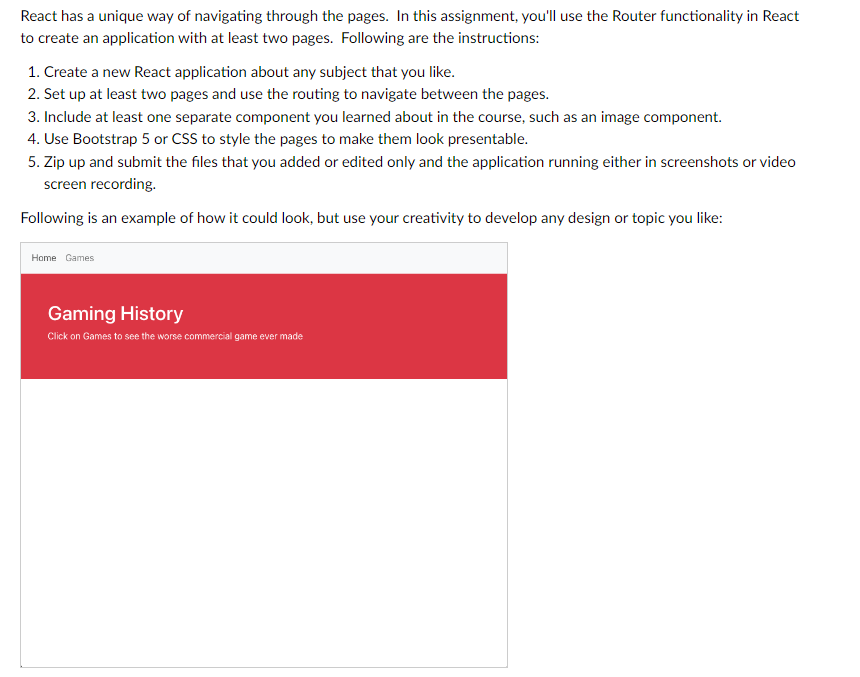 React has a unique way of navigating through the pages. In this assignment, you'll use the Router functionality in React to create an application with at least two pages. Following are the instructions:

1. Create a new React application about any subject that you like.
2. Set up at least two pages and use the routing to navigate between the pages.
3. Include at least one separate component you learned about in the course, such as an image component.
4. Use Bootstrap 5 or CSS to style the pages to make them look presentable.
5. Zip up and submit the files that you added or edited only and the application running either in screenshots or video screen recording.

Following is an example of how it could look, but use your creativity to develop any design or topic you like:

Home Games

Gaming History

Click on Games to see the worse commercial game ever made